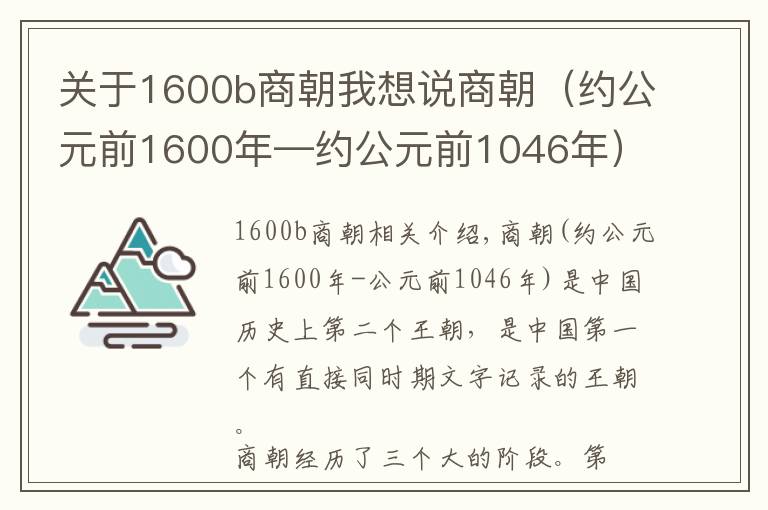 关于1600b商朝我想说商朝（约公元前1600年—约公元前1046年）

1600b商朝相关介绍，商朝(约公元前1600年-公元前1046年)是中国历史上第二个王朝，是中国第一个有直接同时期文字记录的王朝。

商朝经历了三个大的阶段。第